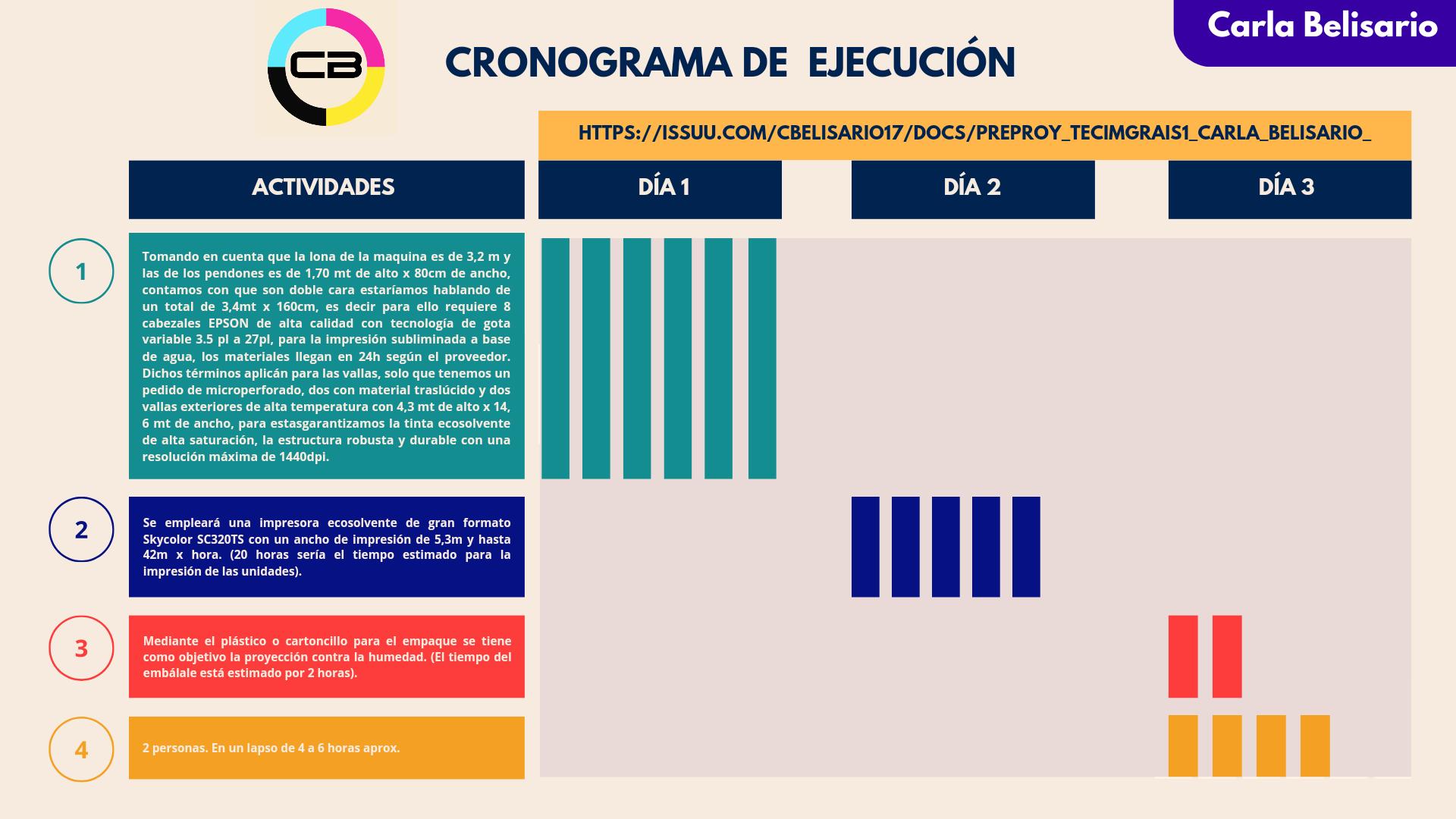 CB

CRONOGRAMA DE EJECUCIÓN

Carla Belisario

HTTPS://ISSUU.COM/CBELISARIO17/DOCS/PREPROY_TECIMGRAIS1_CARLA_BELISARIO_

ACTIVIDADES

DÍA 1

DÍA 2

DÍA 3

1

Tomando en cuenta que la lona de la maquina es de 3,2 m y las de los pendones es de 1,70 mt de alto x 80cm de ancho, contamos con que son doble cara estaríamos hablando de un total de 3,4mt x 160cm, es decir para ello requiere 8 cabezales EPSON de alta calidad con tecnología de gota variable 3.5 pl a 27pl, para la impresión subliminada a base de agua, los materiales llegan en 24h según el proveedor. Dichos términos aplicán para las vallas, solo que tenemos un pedido de microperforado, dos con material traslúcido y dos vallas exteriores de alta temperatura con 4,3 mt de alto x 14, 6 mt de ancho, para estasgarantizamos la tinta ecosolvente de alta saturación, la estructura robusta y durable con una resolución máxima de 1440dpi.

2

Se empleará una impresora ecosolvente de gran formato Skycolor SC320TS con un ancho de impresión de 5,3m y hasta 42m x hora. (20 horas sería el tiempo estimado para la impresión de las unidades).

3

Mediante el plástico o cartoncillo para el empaque se tiene como objetivo la proyección contra la humedad. (El tiempo del embálale está estimado por 2 horas).

4

2 personas. En un lapso de 4 a 6 horas aprox.